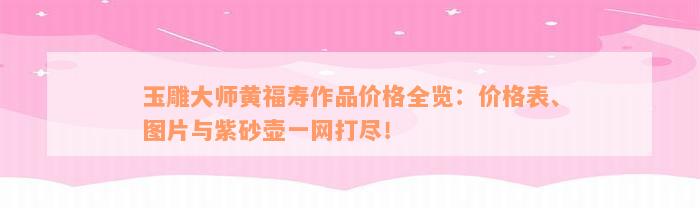 玉雕大师黄福寿作品价格全览：价格表、图片与紫砂壶一网打尽！